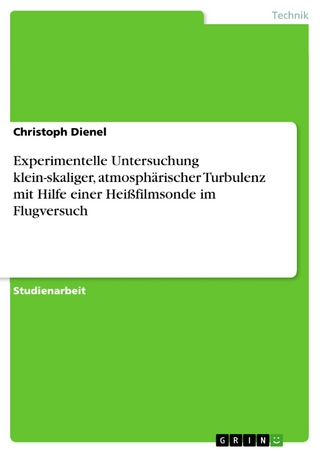 Technik

Christoph Dienel

Experimentelle Untersuchung klein-skaliger, atmosphärischer Turbulenz mit Hilfe einer Heißfilmsonde im Flugversuch

Studienarbeit

GRIN